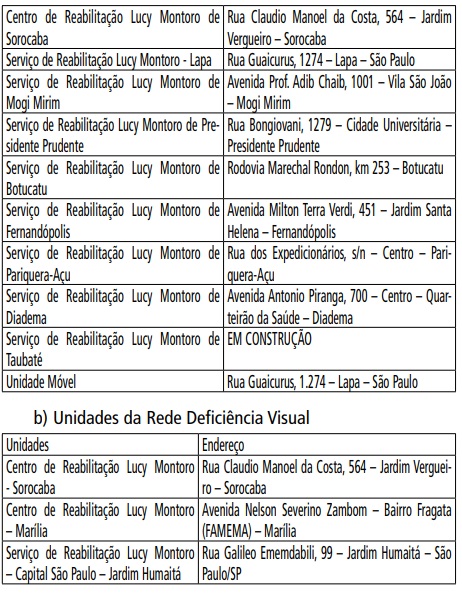 | | |
|---|---|
| Centro de Reabilitação Lucy Montoro de Sorocaba | Rua Claudio Manoel da Costa, 564 – Jardim Vergueiro – Sorocaba |
| Serviço de Reabilitação Lucy Montoro - Lapa | Rua Guaicurus, 1274 – Lapa – São Paulo |
| Serviço de Reabilitação Lucy Montoro de Mogi Mirim | Avenida Prof. Adib Chaib, 1001 – Vila São João – Mogi Mirim |
| Serviço de Reabilitação Lucy Montoro de Presidente Prudente | Rua Bongiovani, 1279 – Cidade Universitária – Presidente Prudente |
| Serviço de Reabilitação Lucy Montoro de Botucatu | Rodovia Marechal Rondon, km 253 – Botucatu |
| Serviço de Reabilitação Lucy Montoro de Fernandópolis | Avenida Milton Terra Verdi, 451 – Jardim Santa Helena – Fernandópolis |
| Serviço de Reabilitação Lucy Montoro de Pariquera-Açu | Rua dos Expedicionários, s/n – Centro – Pariquera-Açu |
| Serviço de Reabilitação Lucy Montoro de Diadema | Avenida Antonio Piranga, 700 – Centro – Quarteirão da Saúde – Diadema |
| Serviço de Reabilitação Lucy Montoro de Taubaté | EM CONSTRUÇÃO |
| Unidade Móvel | Rua Guaicurus, 1.274 – Lapa – São Paulo |

b) Unidades da Rede Deficiência Visual

| Unidades | Endereço |
|---|---|
| Centro de Reabilitação Lucy Montoro - Sorocaba | Rua Claudio Manoel da Costa, 564 – Jardim Vergueiro – Sorocaba |
| Centro de Reabilitação Lucy Montoro – Marília | Avenida Nelson Severino Zambom – Bairro Fragata (FAMEMA) – Marília |
| Serviço de Reabilitação Lucy Montoro – Capital São Paulo – Jardim Humaitá | Rua Galileo Ememdabili, 99 – Jardim Humaitá – São Paulo/SP |